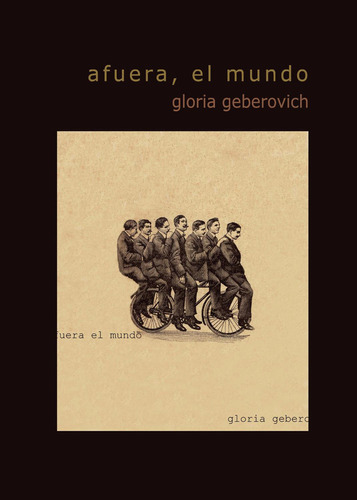 afuera, el mundo
gloria geberovich

fuera el mundo

gloria gebero